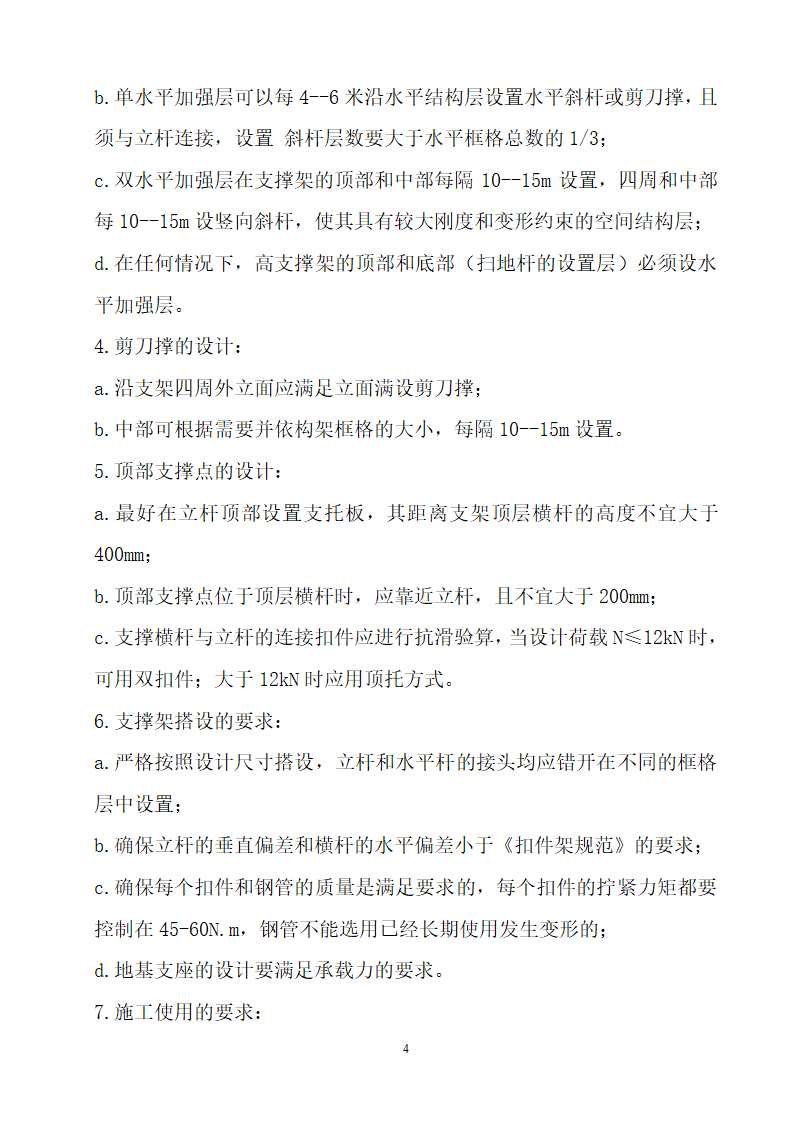 b.单水平加强层可以每 4--6 米沿水平结构层设置水平斜杆或剪刀撑，且须与立杆连接，设置 斜杆层数要大于水平框格总数的 1/3；

c.双水平加强层在支撑架的顶部和中部每隔 10--15m 设置，四周和中部每 10--15m 设竖向斜杆，使其具有较大刚度和变形约束的空间结构层；

d.在任何情况下，高支撑架的顶部和底部（扫地杆的设置层）必须设水平加强层。

4.剪刀撑的设计：

a.沿支架四周外立面应满足立面满设剪刀撑；

b.中部可根据需要并依构架框格的大小，每隔 10--15m 设置。

5.顶部支撑点的设计：

a.最好在立杆顶部设置支托板，其距离支架顶层横杆的高度不宜大于 400mm；

b.顶部支撑点位于顶层横杆时，应靠近立杆，且不宜大于 200mm；

c.支撑横杆与立杆的连接扣件应进行抗滑验算，当设计荷载 N≤12kN 时，可用双扣件；大于 12kN 时应用顶托方式。

6.支撑架搭设的要求：

a.严格按照设计尺寸搭设，立杆和水平杆的接头均应错开在不同的框格层中设置；

b.确保立杆的垂直偏差和横杆的水平偏差小于《扣件架规范》的要求；

c.确保每个扣件和钢管的质量是满足要求的，每个扣件的拧紧力矩都要控制在 45-60N.m，钢管不能选用已经长期使用发生变形的；

d.地基支座的设计要满足承载力的要求。

7.施工使用的要求：

4